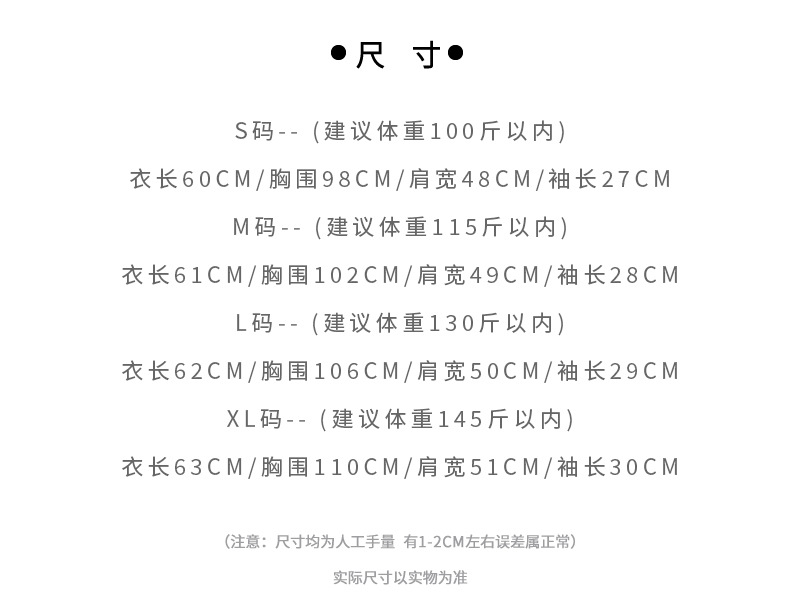 ●尺 寸●

S码--(建议体重100斤以内)

衣长60CM/胸围98CM/肩宽48CM/袖长27CM

M码--(建议体重115斤以内)

衣长61CM/胸围102CM/肩宽49CM/袖长28CM

L码--(建议体重130斤以内)

衣长62CM/胸围106CM/肩宽50CM/袖长29CM

XL码--(建议体重145斤以内)

衣长63CM/胸围110CM/肩宽51CM/袖长30CM

(注意：尺寸均为人工手量 有1-2CM左右误差属正常)

实际尺寸以实物为准